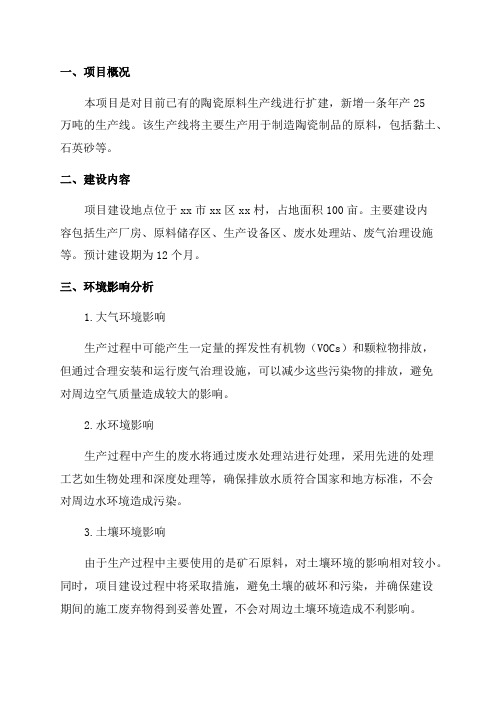 一、项目概况

本项目是对目前已有的陶瓷原料生产线进行扩建，新增一条年产25万吨的生产线。该生产线将主要生产用于制造陶瓷制品的原料，包括黏土、石英砂等。

二、建设内容

项目建设地点位于xx市xx区xx村，占地面积100亩。主要建设内容包括生产厂房、原料储存区、生产设备区、废水处理站、废气治理设施等。预计建设期为12个月。

三、环境影响分析

1.大气环境影响

生产过程中可能产生一定量的挥发性有机物（VOCs）和颗粒物排放，但通过合理安装和运行废气治理设施，可以减少这些污染物的排放，避免对周边空气质量造成较大的影响。

2.水环境影响

生产过程中产生的废水将通过废水处理站进行处理，采用先进的处理工艺如生物处理和深度处理等，确保排放水质符合国家和地方标准，不会对周边水环境造成污染。

3.土壤环境影响

由于生产过程中主要使用的是矿石原料，对土壤环境的影响相对较小。同时，项目建设过程中将采取措施，避免土壤的破坏和污染，并确保建设期间的施工废弃物得到妥善处置，不会对周边土壤环境造成不利影响。